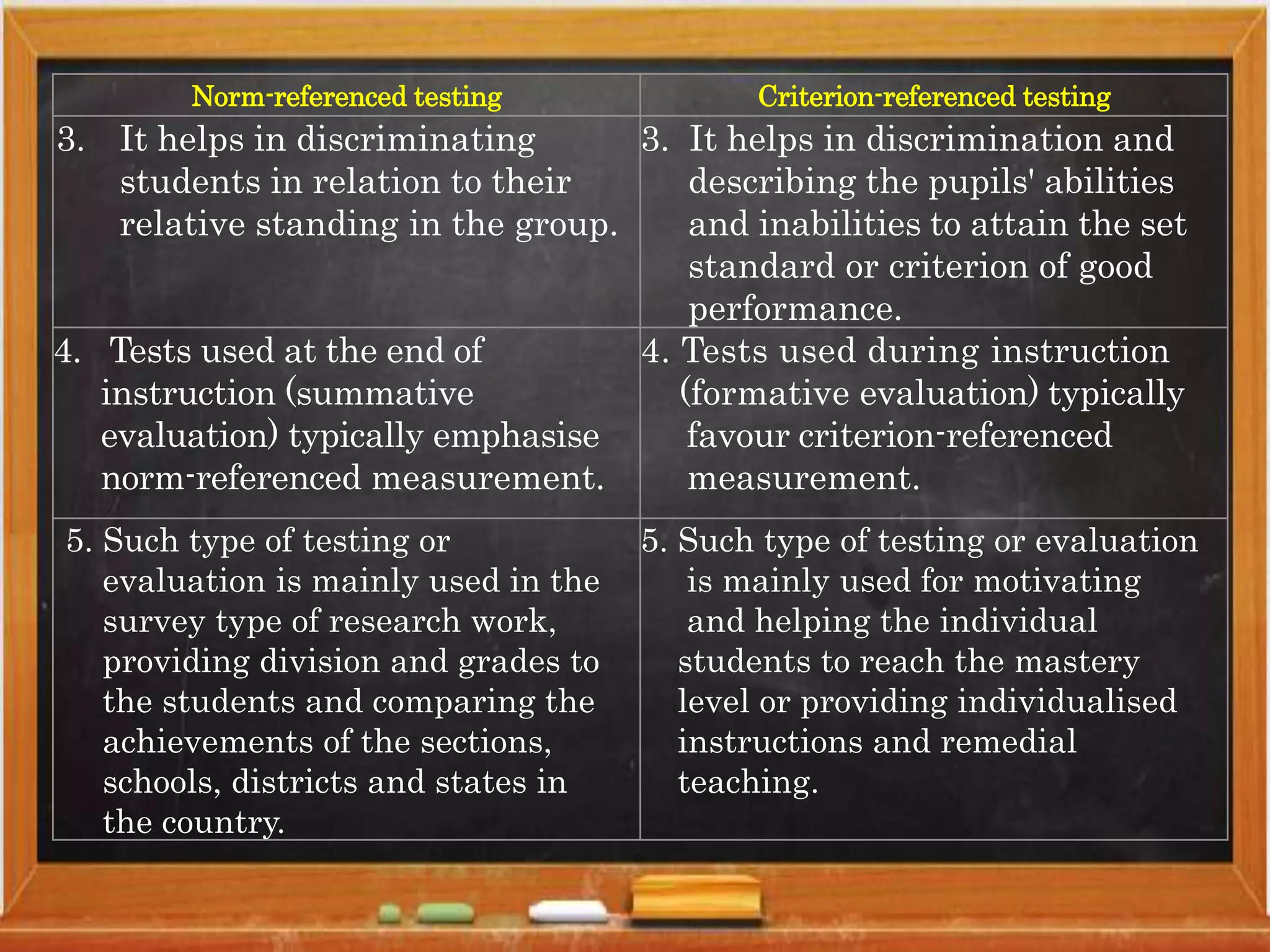 | Norm-referenced testing | Criterion-referenced testing |
|---|---|
| 3. It helps in discriminating students in relation to their relative standing in the group. | 3. It helps in discrimination and describing the pupils' abilities and inabilities to attain the set standard or criterion of good performance. |
| 4. Tests used at the end of instruction (summative evaluation) typically emphasise norm-referenced measurement. | 4. Tests used during instruction (formative evaluation) typically favour criterion-referenced measurement. |
| 5. Such type of testing or evaluation is mainly used in the survey type of research work, providing division and grades to the students and comparing the achievements of the sections, schools, districts and states in the country. | 5. Such type of testing or evaluation is mainly used for motivating and helping the individual students to reach the mastery level or providing individualised instructions and remedial teaching. |